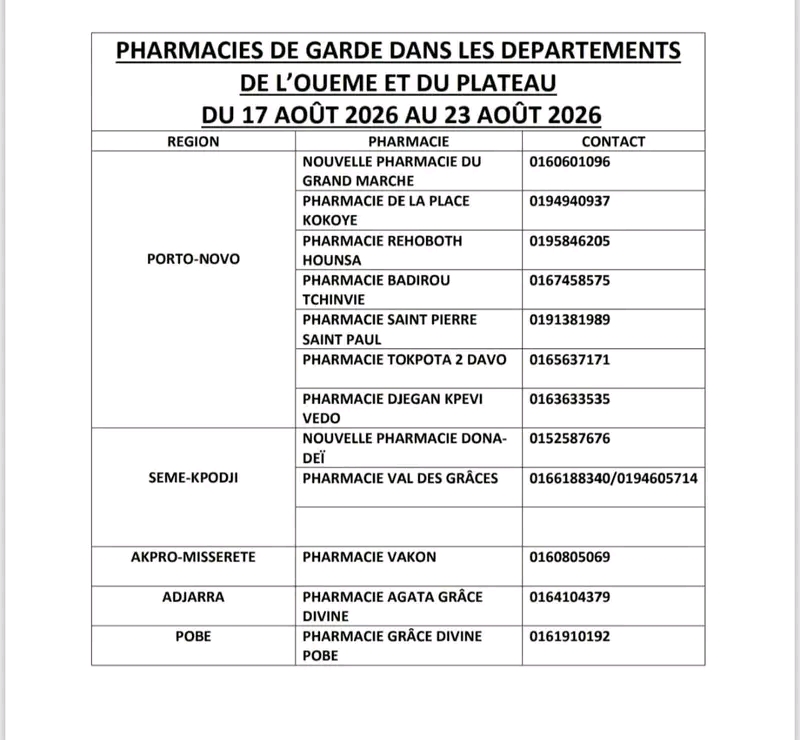 PHARMACIES DE GARDE DANS LES DEPARTEMENTS DE L'OUEME ET DU PLATEAU
DU 17 AOÛT 2026 AU 23 AOÛT 2026

| REGION | PHARMACIE | CONTACT |
|---|---|---|
| PORTO-NOVO | NOUVELLE PHARMACIE DU GRAND MARCHE | 0160601096 |
| | PHARMACIE DE LA PLACE KOKOYE | 0194940937 |
| | PHARMACIE REHOBOTH HOUNSA | 0195846205 |
| | PHARMACIE BADIROU TCHINVIE | 0167458575 |
| | PHARMACIE SAINT PIERRE SAINT PAUL | 0191381989 |
| | PHARMACIE TOKPOTA 2 DAVO | 0165637171 |
| | PHARMACIE DJEGAN KPEVI VEDO | 0163633535 |
| SEME-KPODJI | NOUVELLE PHARMACIE DONA-DEÏ | 0152587676 |
| | PHARMACIE VAL DES GRÂCES | 0166188340/0194605714 |
| | | |
| AKPRO-MISSERETE | PHARMACIE VAKON | 0160805069 |
| ADJARRA | PHARMACIE AGATA GRÂCE DIVINE | 0164104379 |
| POBE | PHARMACIE GRÂCE DIVINE POBE | 0161910192 |